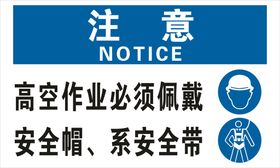 注 意
NOTICE

高空作业必须佩戴
安全帽、系安全带